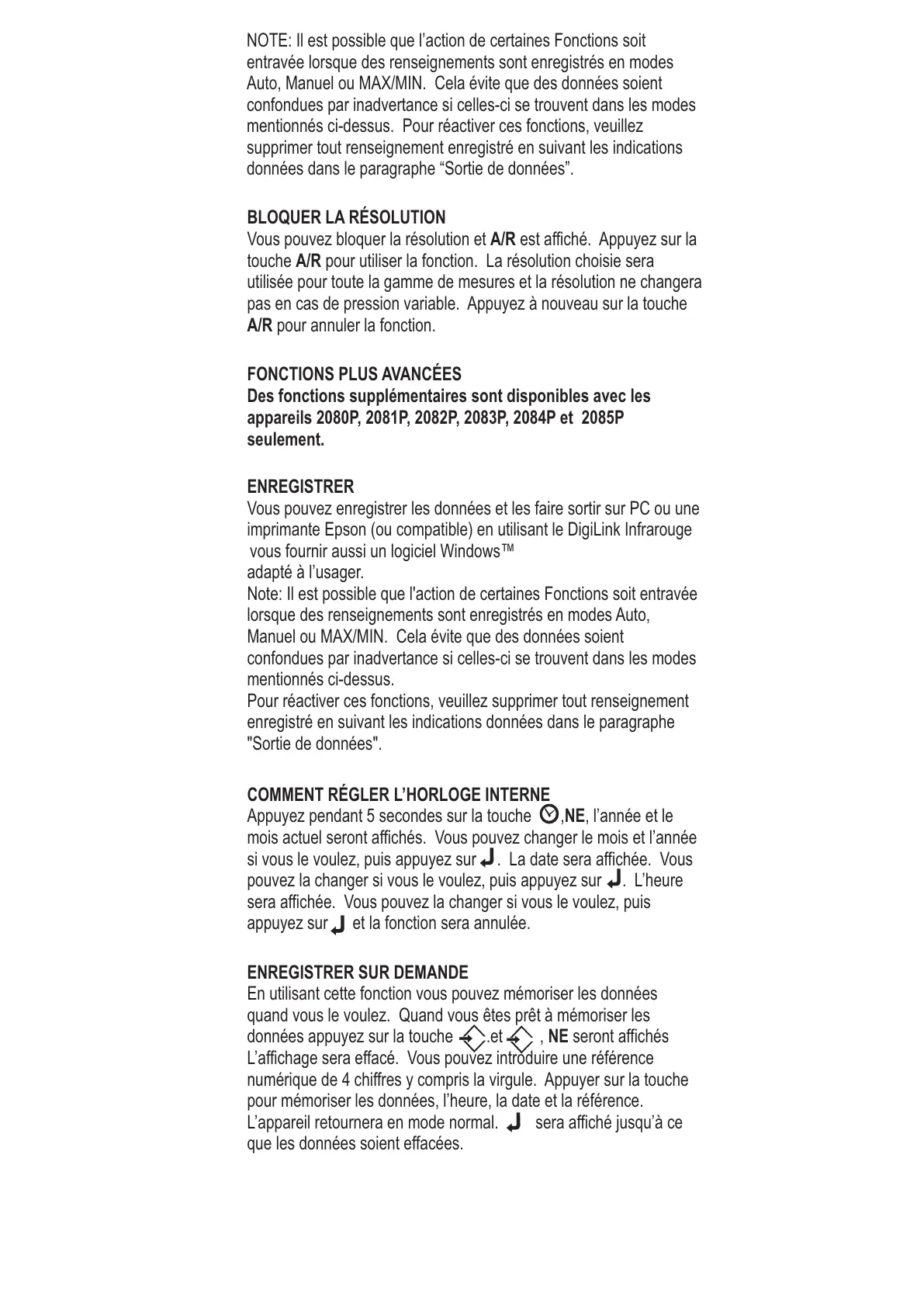 NOTE: Il est possible que l'action de certaines Fonctions soit entravée lorsque des renseignements sont enregistrés en modes Auto, Manuel ou MAX/MIN. Cela évite que des données soient confondues par inadvertance si celles-ci se trouvent dans les modes mentionnés ci-dessus. Pour réactiver ces fonctions, veuillez supprimer tout renseignement enregistré en suivant les indications données dans le paragraphe "Sortie de données".

BLOQUER LA RÉSOLUTION
Vous pouvez bloquer la résolution et A/R est affiché. Appuyez sur la touche A/R pour utiliser la fonction. La résolution choisie sera utilisée pour toute la gamme de mesures et la résolution ne changera pas en cas de pression variable. Appuyez à nouveau sur la touche A/R pour annuler la fonction.

FONCTIONS PLUS AVANCÉES
Des fonctions supplémentaires sont disponibles avec les appareils 2080P, 2081P, 2082P, 2083P, 2084P et 2085P seulement.

ENREGISTRER
Vous pouvez enregistrer les données et les faire sortir sur PC ou une imprimante Epson (ou compatible) en utilisant le DigiLink Infrarouge vous fournir aussi un logiciel Windows™
adapté à l'usager.
Note: Il est possible que l'action de certaines Fonctions soit entravée lorsque des renseignements sont enregistrés en modes Auto, Manuel ou MAX/MIN. Cela évite que des données soient confondues par inadvertance si celles-ci se trouvent dans les modes mentionnés ci-dessus.
Pour réactiver ces fonctions, veuillez supprimer tout renseignement enregistré en suivant les indications données dans le paragraphe "Sortie de données".

COMMENT RÉGLER L'HORLOGE INTERNE
Appuyez pendant 5 secondes sur la touche ,NE, l'année et le mois actuel seront affichés. Vous pouvez changer le mois et l'année si vous le voulez, puis appuyez sur . La date sera affichée. Vous pouvez la changer si vous le voulez, puis appuyez sur . L'heure sera affichée. Vous pouvez la changer si vous le voulez, puis appuyez sur et la fonction sera annulée.

ENREGISTRER SUR DEMANDE
En utilisant cette fonction vous pouvez mémoriser les données quand vous le voulez. Quand vous êtes prêt à mémoriser les données appuyez sur la touche .et , NE seront affichés L'affichage sera effacé. Vous pouvez introduire une référence numérique de 4 chiffres y compris la virgule. Appuyer sur la touche pour mémoriser les données, l'heure, la date et la référence. L'appareil retournera en mode normal. sera affiché jusqu'à ce que les données soient effacées.